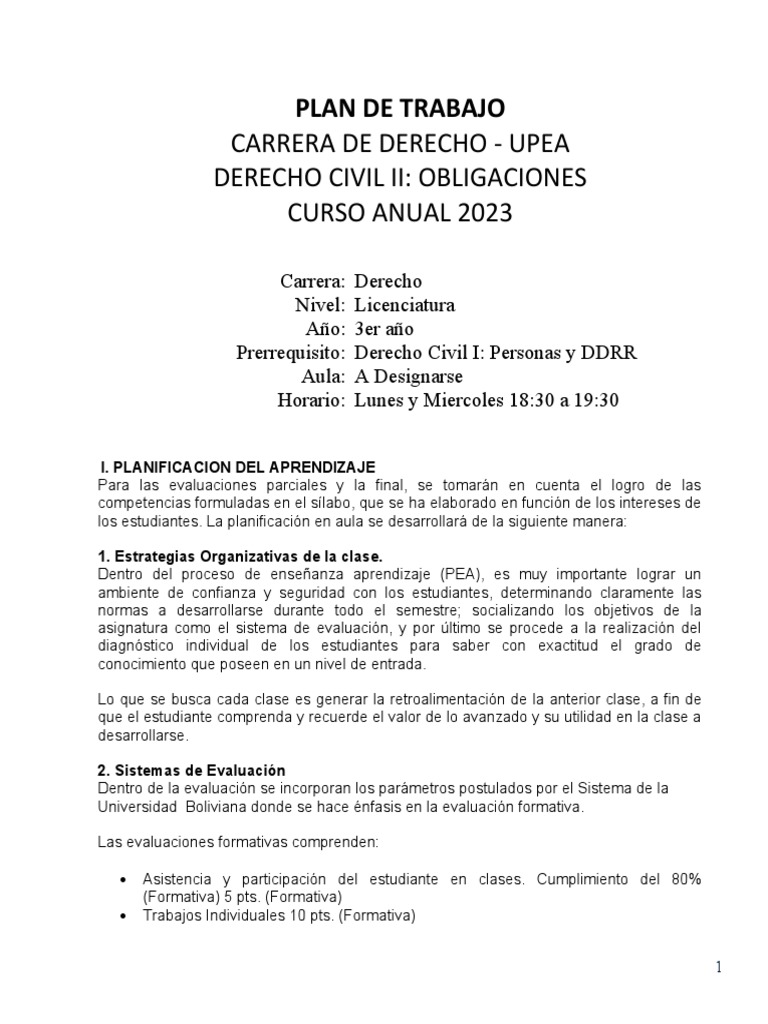 PLAN DE TRABAJO
CARRERA DE DERECHO - UPEA
DERECHO CIVIL II: OBLIGACIONES
CURSO ANUAL 2023

Carrera: Derecho
Nivel: Licenciatura
Año: 3er año
Prerrequisito: Derecho Civil I: Personas y DDRR
Aula: A Designarse
Horario: Lunes y Miercoles 18:30 a 19:30

I. PLANIFICACION DEL APRENDIZAJE
Para las evaluaciones parciales y la final, se tomarán en cuenta el logro de las competencias formuladas en el sílabo, que se ha elaborado en función de los intereses de los estudiantes. La planificación en aula se desarrollará de la siguiente manera:

1. Estrategias Organizativas de la clase.
Dentro del proceso de enseñanza aprendizaje (PEA), es muy importante lograr un ambiente de confianza y seguridad con los estudiantes, determinando claramente las normas a desarrollarse durante todo el semestre; socializando los objetivos de la asignatura como el sistema de evaluación, y por último se procede a la realización del diagnóstico individual de los estudiantes para saber con exactitud el grado de conocimiento que poseen en un nivel de entrada.

Lo que se busca cada clase es generar la retroalimentación de la anterior clase, a fin de que el estudiante comprenda y recuerde el valor de lo avanzado y su utilidad en la clase a desarrollarse.

2. Sistemas de Evaluación
Dentro de la evaluación se incorporan los parámetros postulados por el Sistema de la Universidad Boliviana donde se hace énfasis en la evaluación formativa.

Las evaluaciones formativas comprenden:

• Asistencia y participación del estudiante en clases. Cumplimiento del 80% (Formativa) 5 pts. (Formativa)
• Trabajos Individuales 10 pts. (Formativa)

1